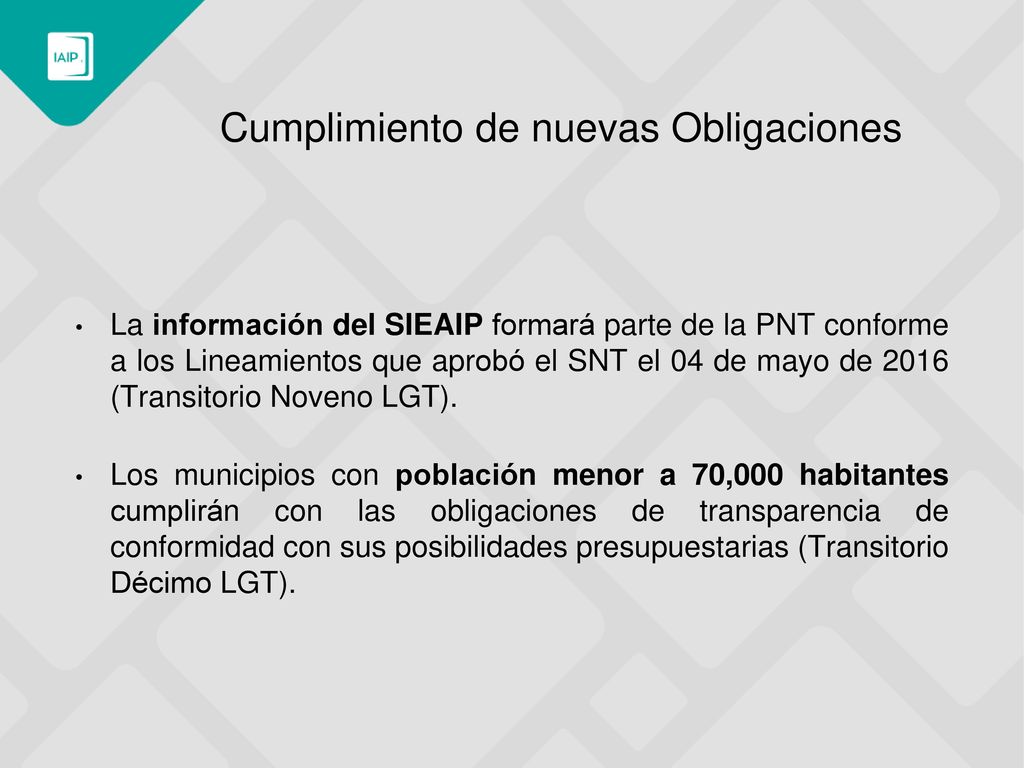 IAIP

Cumplimiento de nuevas Obligaciones

• La información del SIEAIP formará parte de la PNT conforme a los Lineamientos que aprobó el SNT el 04 de mayo de 2016 (Transitorio Noveno LGT).

• Los municipios con población menor a 70,000 habitantes cumplirán con las obligaciones de transparencia de conformidad con sus posibilidades presupuestarias (Transitorio Décimo LGT).